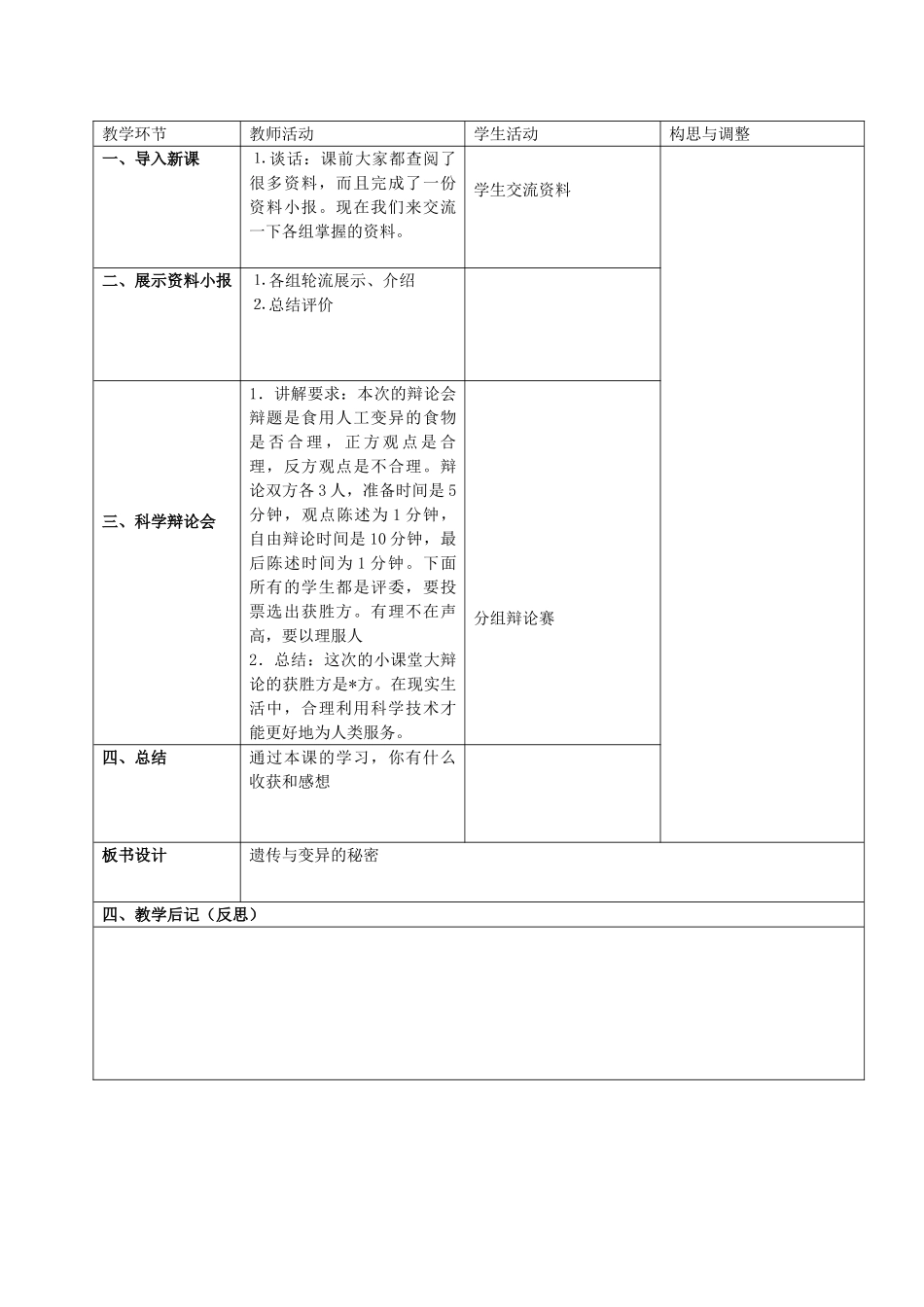 | 教学环节 | 教师活动 | 学生活动 | 构思与调整 |
|---|---|---|---|
| 一、导入新课 | 1.谈话：课前大家都查阅了很多资料，而且完成了一份资料小报。现在我们来交流一下各组掌握的资料。 | 学生交流资料 |  |
| 二、展示资料小报 | 1.各组轮流展示、介绍 2.总结评价 |  |  |
| 三、科学辩论会 | 1．讲解要求：本次的辩论会辩题是食用人工变异的食物是否合理，正方观点是合理，反方观点是不合理。辩论双方各3人，准备时间是5分钟，观点陈述为1分钟，自由辩论时间是10分钟，最后陈述时间为1分钟。下面所有的学生都是评委，要投票选出获胜方。有理不在声高，要以理服人 2．总结：这次的小课堂大辩论的获胜方是*方。在现实生活中，合理利用科学技术才能更好地为人类服务。 | 分组辩论赛 |  |
| 四、总结 | 通过本课的学习，你有什么收获和感想 |  |  |
| 板书设计 | 遗传与变异的秘密 |  |  |
| 四、教学后记（反思） |  |  |  |
|  |  |  |  |